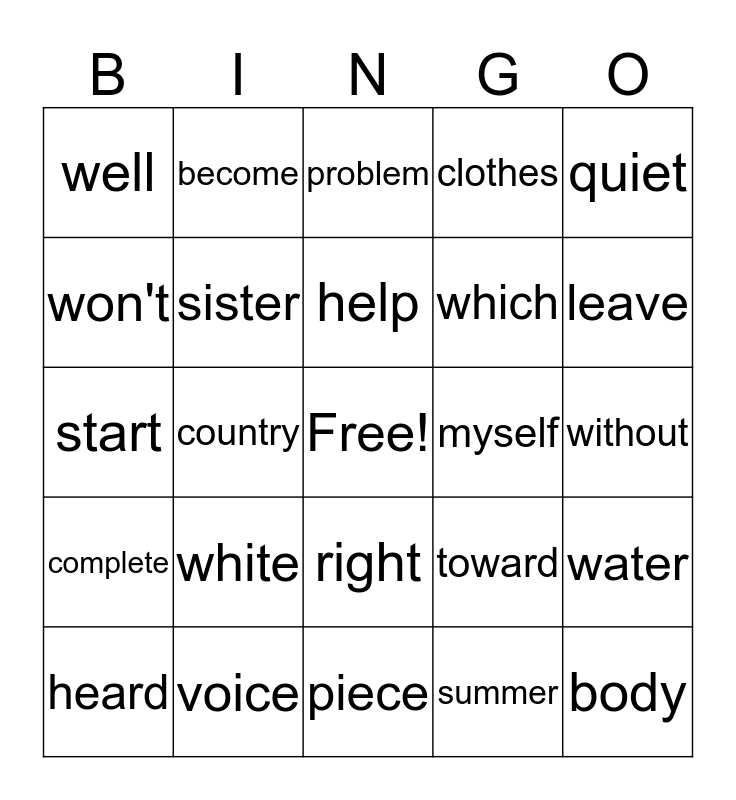 | B | I | N | G | O |
|---|---|---|---|---|
| well | become | problem | clothes | quiet |
| won't | sister | help | which | leave |
| start | country | Free! | myself | without |
| complete | white | right | toward | water |
| heard | voice | piece | summer | body |